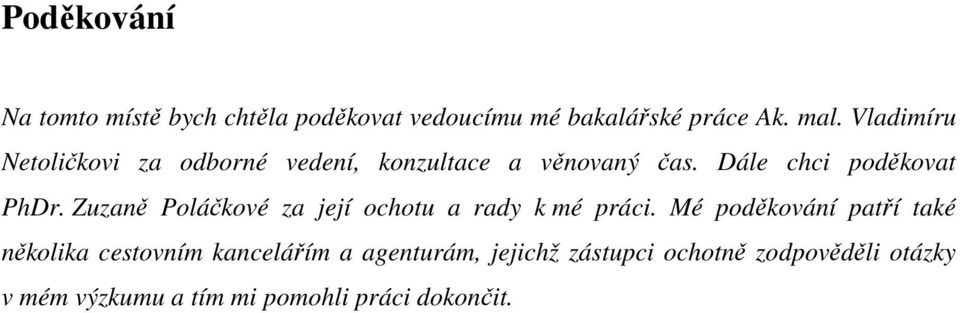 Poděkování

Na tomto místě bych chtěla poděkovat vedoucímu mé bakalářské práce Ak. mal. Vladimíru Netoličkovi za odborné vedení, konzultace a věnovaný čas. Dále chci poděkovat PhDr. Zuzaně Poláčkové za její ochotu a rady k mé práci. Mé poděkování patří také několika cestovním kancelářím a agenturám, jejichž zástupci ochotně zodpověděli otázky v mém výzkumu a tím mi pomohli práci dokončit.